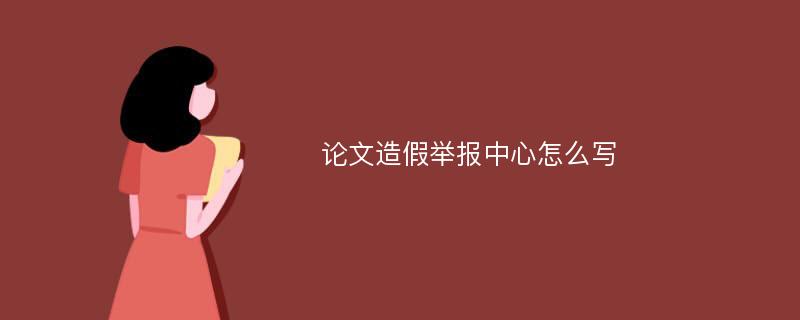 论文造假举报中心怎么写